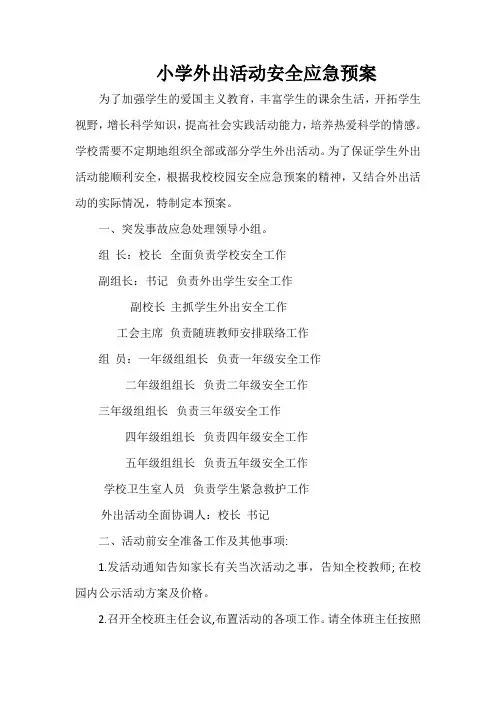 小学外出活动安全应急预案

为了加强学生的爱国主义教育，丰富学生的课余生活，开拓学生视野，增长科学知识，提高社会实践活动能力，培养热爱科学的情感。学校需要不定期地组织全部或部分学生外出活动。为了保证学生外出活动能顺利安全，根据我校校园安全应急预案的精神，又结合外出活动的实际情况，特制定本预案。

一、突发事故应急处理领导小组。

组 长：校长 全面负责学校安全工作

副组长：书记 负责外出学生安全工作

副校长 主抓学生外出安全工作

工会主席 负责随班教师安排联络工作

组 员：一年级组组长 负责一年级安全工作

二年级组组长 负责二年级安全工作

三年级组组长 负责三年级安全工作

四年级组组长 负责四年级安全工作

五年级组组长 负责五年级安全工作

学校卫生室人员 负责学生紧急救护工作

外出活动全面协调人：校长 书记

二、活动前安全准备工作及其他事项:

1.发活动通知告知家长有关当次活动之事，告知全校教师; 在校园内公示活动方案及价格。

2.召开全校班主任会议,布置活动的各项工作。请全体班主任按照